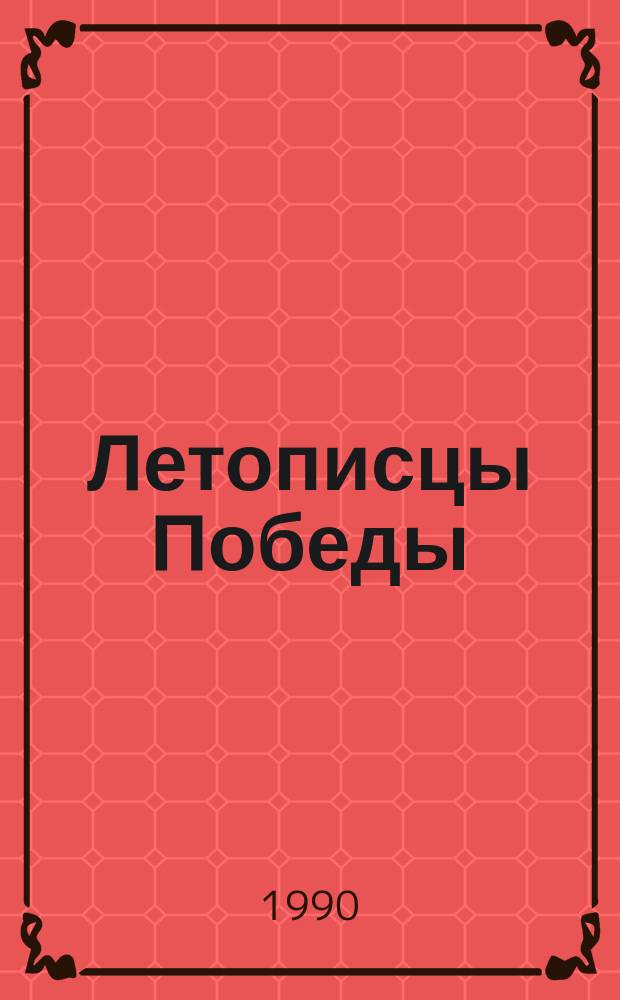 Летописцы Победы

1990